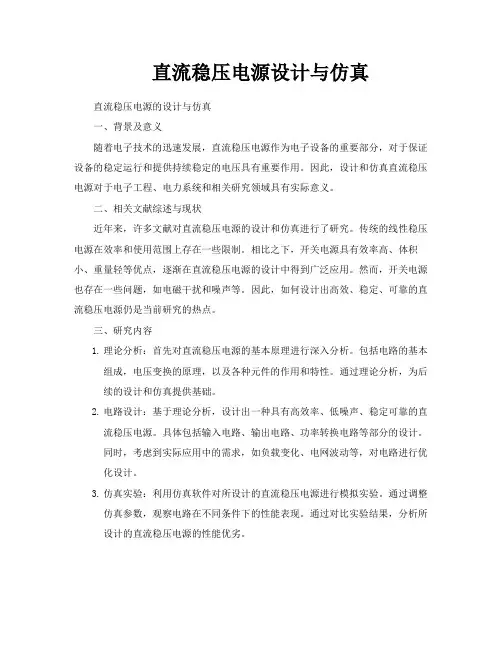 直流稳压电源设计与仿真

直流稳压电源的设计与仿真

一、背景及意义

随着电子技术的迅速发展，直流稳压电源作为电子设备的重要部分，对于保证设备的稳定运行和提供持续稳定的电压具有重要作用。因此，设计和仿真直流稳压电源对于电子工程、电力系统和相关研究领域具有实际意义。

二、相关文献综述与现状

近年来，许多文献对直流稳压电源的设计和仿真进行了研究。传统的线性稳压电源在效率和使用范围上存在一些限制。相比之下，开关电源具有效率高、体积小、重量轻等优点，逐渐在直流稳压电源的设计中得到广泛应用。然而，开关电源也存在一些问题，如电磁干扰和噪声等。因此，如何设计出高效、稳定、可靠的直流稳压电源仍是当前研究的热点。

三、研究内容

1. 理论分析：首先对直流稳压电源的基本原理进行深入分析。包括电路的基本组成，电压变换的原理，以及各种元件的作用和特性。通过理论分析，为后续的设计和仿真提供基础。

2. 电路设计：基于理论分析，设计出一种具有高效率、低噪声、稳定可靠的直流稳压电源。具体包括输入电路、输出电路、功率转换电路等部分的设计。同时，考虑到实际应用中的需求，如负载变化、电网波动等，对电路进行优化设计。

3. 仿真实验：利用仿真软件对所设计的直流稳压电源进行模拟实验。通过调整仿真参数，观察电路在不同条件下的性能表现。通过对比实验结果，分析所设计的直流稳压电源的性能优劣。